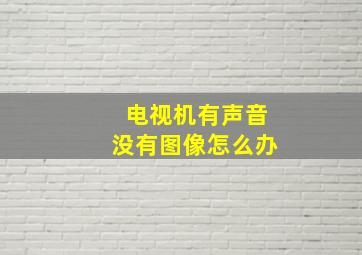 电视机有声音
没有图像怎么办